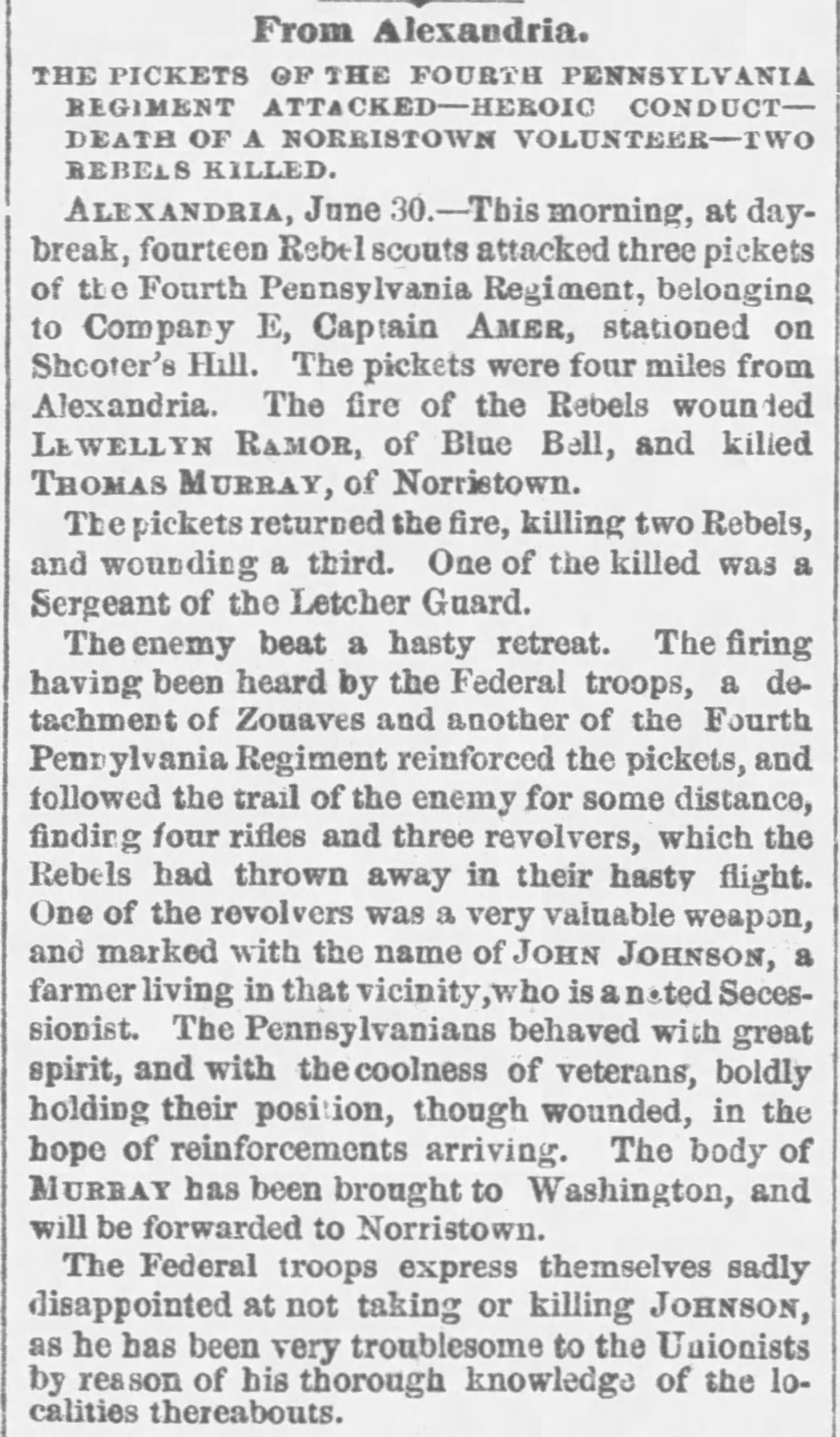 From Alexandria.

THE PICKETS OF THE FOURTH PENNSYLVANIA REGIMENT ATTACKED—HEROIC CONDUCT—DEATH OF A NORRISTOWN VOLUNTEER—TWO REBELS KILLED.

ALEXANDRIA, June 30.—This morning, at daybreak, fourteen Rebel scouts attacked three pickets of the Fourth Pennsylvania Regiment, belonging to Company E, Captain AMER, stationed on Shooter's Hill. The pickets were four miles from Alexandria. The fire of the Rebels wounded LEWELLYN RAMOR, of Blue Bell, and killed THOMAS MURRAY, of Norristown.

The pickets returned the fire, killing two Rebels, and wounding a third. One of the killed was a Sergeant of the Letcher Guard.

The enemy beat a hasty retreat. The firing having been heard by the Federal troops, a detachment of Zouaves and another of the Fourth Pennsylvania Regiment reinforced the pickets, and followed the trail of the enemy for some distance, finding four rifles and three revolvers, which the Rebels had thrown away in their hasty flight. One of the revolvers was a very valuable weapon, and marked with the name of JOHN JOHNSON, a farmer living in that vicinity, who is a noted Secessionist. The Pennsylvanians behaved with great spirit, and with the coolness of veterans, boldly holding their position, though wounded, in the hope of reinforcements arriving. The body of MURRAY has been brought to Washington, and will be forwarded to Norristown.

The Federal troops express themselves sadly disappointed at not taking or killing JOHNSON, as he has been very troublesome to the Unionists by reason of his thorough knowledge of the localities thereabouts.